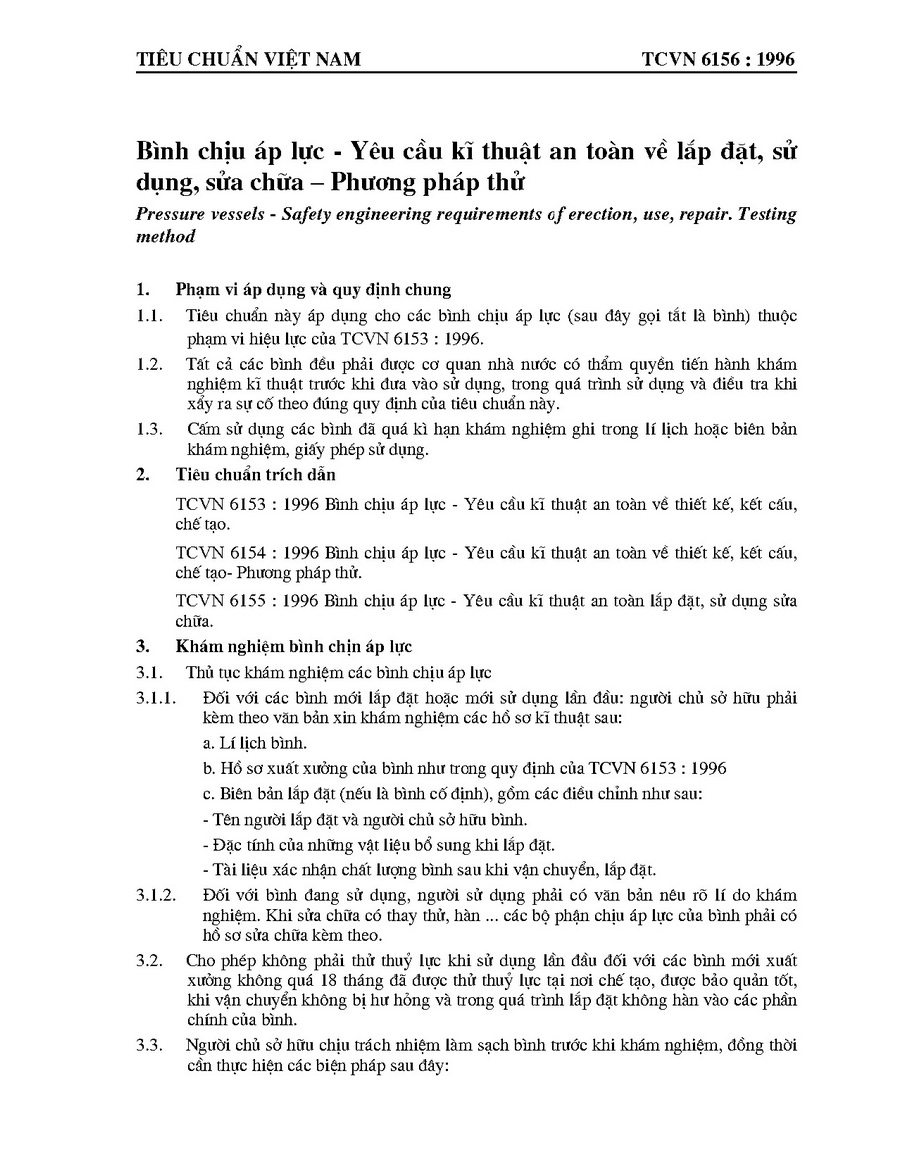 TIÊU CHUẨN VIỆT NAM TCVN 6156 : 1996

Bình chịu áp lực - Yêu cầu kĩ thuật an toàn về lắp đặt, sử dụng, sửa chữa – Phương pháp thử

Pressure vessels - Safety engineering requirements of erection, use, repair. Testing method

1. Phạm vi áp dụng và quy định chung

1.1. Tiêu chuẩn này áp dụng cho các bình chịu áp lực (sau đây gọi tắt là bình) thuộc phạm vi hiệu lực của TCVN 6153 : 1996.

1.2. Tất cả các bình đều phải được cơ quan nhà nước có thẩm quyền tiến hành khám nghiệm kĩ thuật trước khi đưa vào sử dụng, trong quá trình sử dụng và điều tra khi xảy ra sự cố theo đúng quy định của tiêu chuẩn này.

1.3. Cấm sử dụng các bình đã quá kì hạn khám nghiệm ghi trong lí lịch hoặc biên bản khám nghiệm, giấy phép sử dụng.

2. Tiêu chuẩn trích dẫn

TCVN 6153 : 1996 Bình chịu áp lực - Yêu cầu kĩ thuật an toàn về thiết kế, kết cấu, chế tạo.

TCVN 6154 : 1996 Bình chịu áp lực - Yêu cầu kĩ thuật an toàn về thiết kế, kết cấu, chế tạo- Phương pháp thử.

TCVN 6155 : 1996 Bình chịu áp lực - Yêu cầu kĩ thuật an toàn lắp đặt, sử dụng sửa chữa.

3. Khám nghiệm bình chịn áp lực

3.1. Thủ tục khám nghiệm các bình chịu áp lực

3.1.1. Đối với các bình mới lắp đặt hoặc mới sử dụng lần đầu: người chủ sở hữu phải kèm theo văn bản xin khám nghiệm các hồ sơ kĩ thuật sau:

a. Lí lịch bình.

b. Hồ sơ xuất xưởng của bình như trong quy định của TCVN 6153 : 1996

c. Biên bản lắp đặt (nếu là bình cố định), gồm các điều chỉnh như sau:

- Tên người lắp đặt và người chủ sở hữu bình.

- Đặc tính của những vật liệu bổ sung khi lắp đặt.

- Tài liệu xác nhận chất lượng bình sau khi vận chuyển, lắp đặt.

3.1.2. Đối với bình đang sử dụng, người sử dụng phải có văn bản nêu rõ lí do khám nghiệm. Khi sửa chữa có thay thử, hàn ... các bộ phận chịu áp lực của bình phải có hồ sơ sửa chữa kèm theo.

3.2. Cho phép không phải thử thuỷ lực khi sử dụng lần đầu đối với các bình mới xuất xưởng không quá 18 tháng đã được thử thuỷ lực tại nơi chế tạo, được bảo quản tốt, khi vận chuyển không bị hư hỏng và trong quá trình lắp đặt không hàn vào các phần chính của bình.

3.3. Người chủ sở hữu chịu trách nhiệm làm sạch bình trước khi khám nghiệm, đồng thời cần thực hiện các biện pháp sau đây: